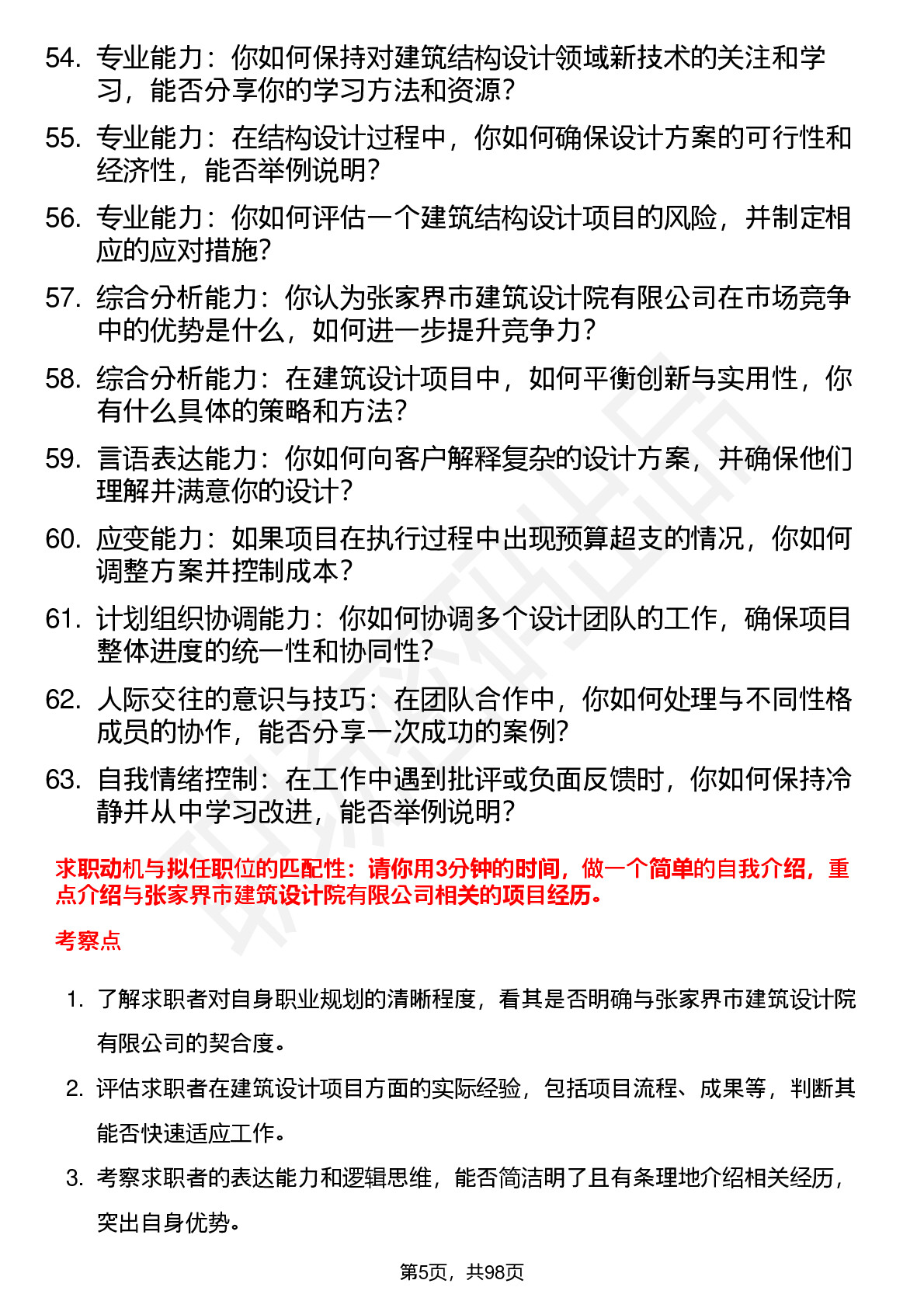 54. 专业能力：你如何保持对建筑结构设计领域新技术的关注和学习，能否分享你的学习方法和资源？

55. 专业能力：在结构设计过程中，你如何确保设计方案的可行性和经济性，能否举例说明？

56. 专业能力：你如何评估一个建筑结构设计项目的风险，并制定相应的应对措施？

57. 综合分析能力：你认为张家界市建筑设计院有限公司在市场竞争中的优势是什么，如何进一步提升竞争力？

58. 综合分析能力：在建筑设计项目中，如何平衡创新与实用性，你有什么具体的策略和方法？

59. 言语表达能力：你如何向客户解释复杂的设计方案，并确保他们理解并满意你的设计？

60. 应变能力：如果项目在执行过程中出现预算超支的情况，你如何调整方案并控制成本？

61. 计划组织协调能力：你如何协调多个设计团队的工作，确保项目整体进度的统一性和协同性？

62. 人际交往的意识与技巧：在团队合作中，你如何处理与不同性格成员的协作，能否分享一次成功的案例？

63. 自我情绪控制：在工作中遇到批评或负面反馈时，你如何保持冷静并从中学习改进，能否举例说明？

求职动机与拟任职位的匹配性：请你用3分钟的时间，做一个简单的自我介绍，重点介绍与张家界市建筑设计院有限公司相关的项目经历。

考察点

1. 了解求职者对自身职业规划的清晰程度，看其是否明确与张家界市建筑设计院有限公司的契合度。

2. 评估求职者在建筑设计项目方面的实际经验，包括项目流程、成果等，判断其能否快速适应工作。

3. 考察求职者的表达能力和逻辑思维，能否简洁明了且有条理地介绍相关经历，突出自身优势。

第5页，共98页